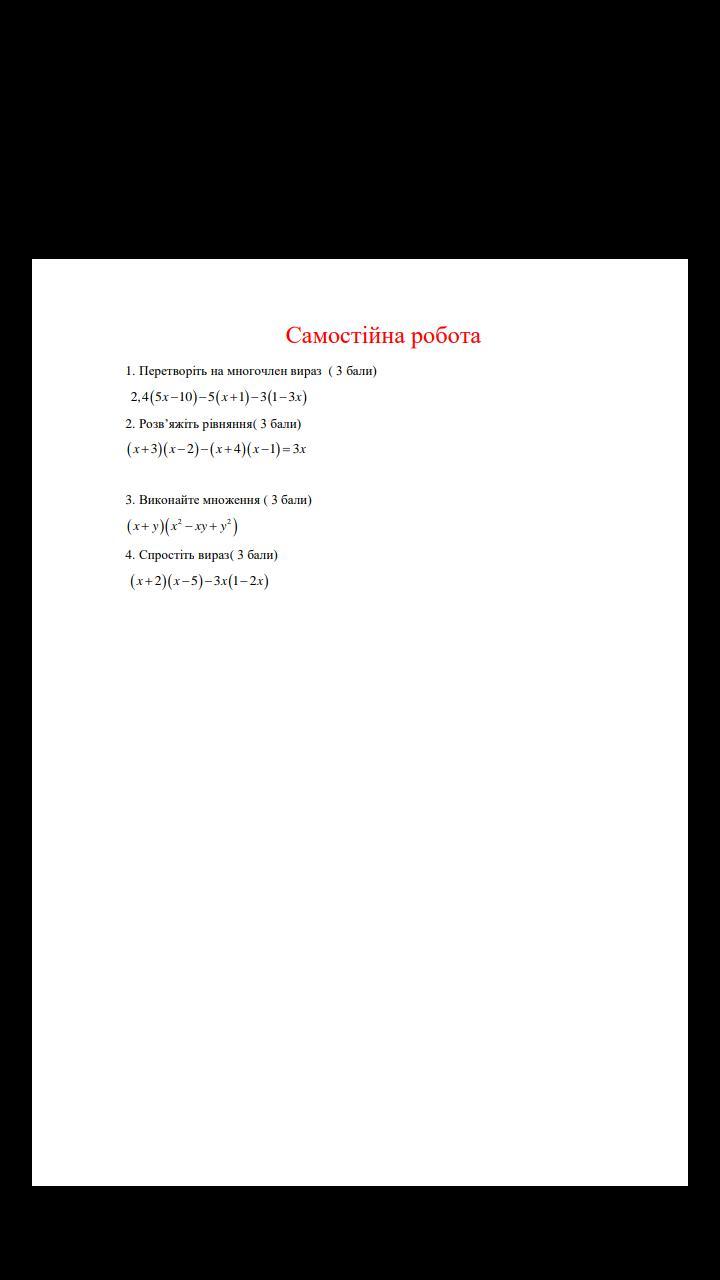 Самостійна робота

1. Перетворіть на многочлен вираз ( 3 бали)

$2,4(5x-10)-5(x+1)-3(1-3x)$

2. Розв'яжіть рівняння( 3 бали)

$(x+3)(x-2)-(x+4)(x-1)=3x$

3. Виконайте множення ( 3 бали)

$(x+y)(x^2-xy+y^2)$

4. Спростіть вираз( 3 бали)

$(x+2)(x-5)-3x(1-2x)$